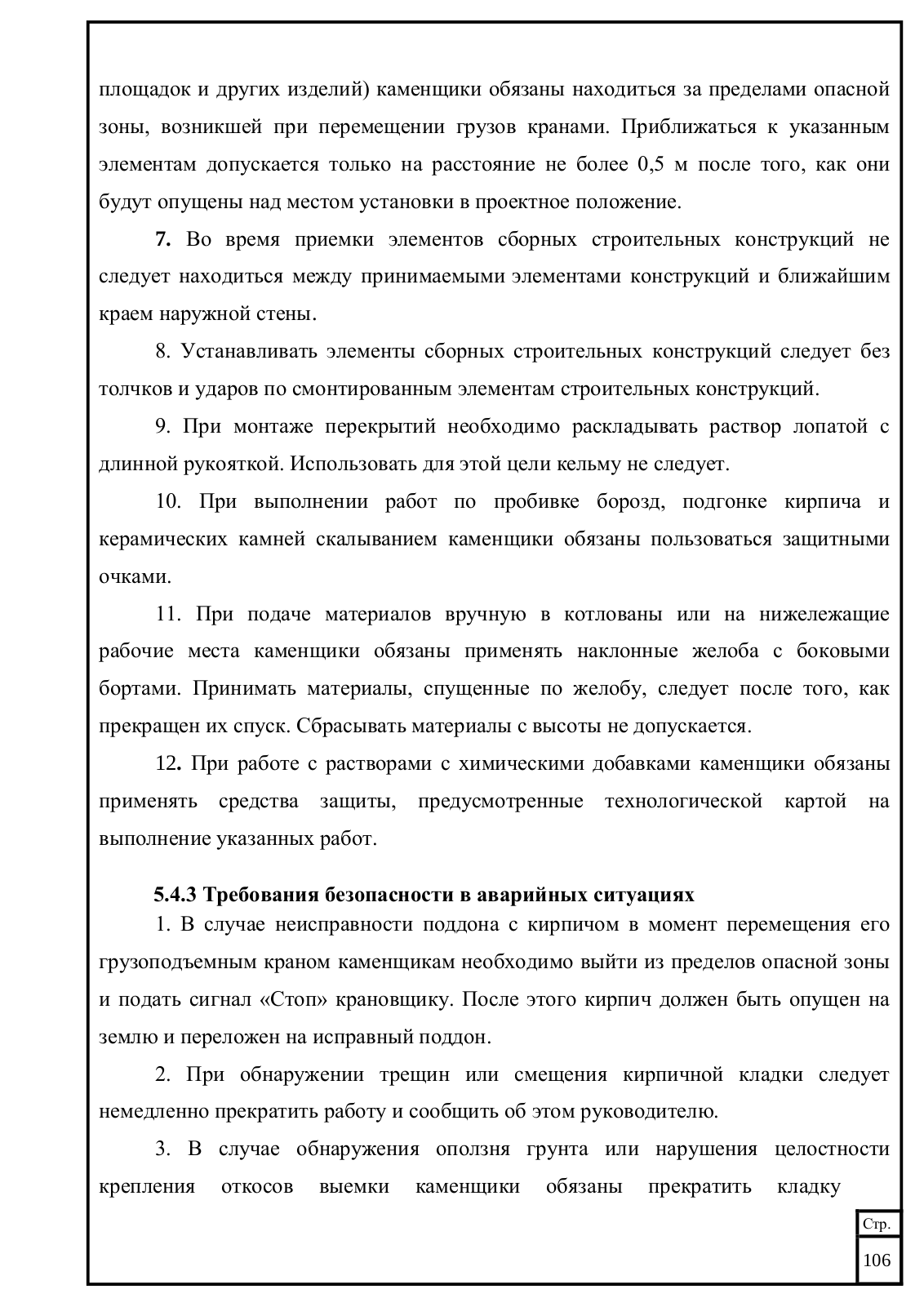 площадок и других изделий) каменщики обязаны находиться за пределами опасной зоны, возникшей при перемещении грузов кранами. Приближаться к указанным элементам допускается только на расстояние не более 0,5 м после того, как они будут опущены над местом установки в проектное положение.

7. Во время приемки элементов сборных строительных конструкций не следует находиться между принимаемыми элементами конструкций и ближайшим краем наружной стены.

8. Устанавливать элементы сборных строительных конструкций следует без толчков и ударов по смонтированным элементам строительных конструкций.

9. При монтаже перекрытий необходимо раскладывать раствор лопатой с длинной рукояткой. Использовать для этой цели кельму не следует.

10. При выполнении работ по пробивке борозд, подгонке кирпича и керамических камней скалыванием каменщики обязаны пользоваться защитными очками.

11. При подаче материалов вручную в котлованы или на нижележащие рабочие места каменщики обязаны применять наклонные желоба с боковыми бортами. Принимать материалы, спущенные по желобу, следует после того, как прекращен их спуск. Сбрасывать материалы с высоты не допускается.

12. При работе с растворами с химическими добавками каменщики обязаны применять средства защиты, предусмотренные технологической картой на выполнение указанных работ.

5.4.3 Требования безопасности в аварийных ситуациях

1. В случае неисправности поддона с кирпичом в момент перемещения его грузоподъемным краном каменщикам необходимо выйти из пределов опасной зоны и подать сигнал «Стоп» крановщику. После этого кирпич должен быть опущен на землю и переложен на исправный поддон.

2. При обнаружении трещин или смещения кирпичной кладки следует немедленно прекратить работу и сообщить об этом руководителю.

3. В случае обнаружения оползня грунта или нарушения целостности крепления откосов выемки каменщики обязаны прекратить кладку

Стр.
106